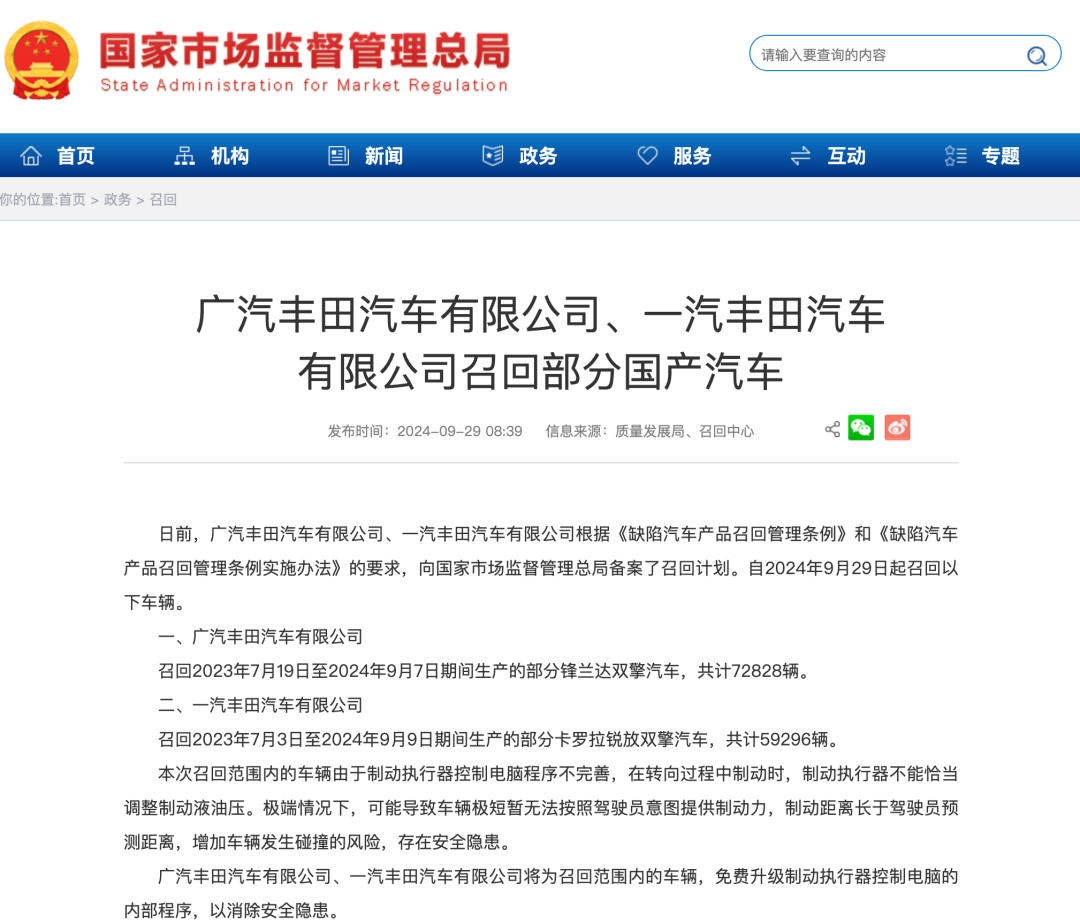 国家市场监督管理总局
State Administration for Market Regulation

请输入要查询的内容

首页 机构 新闻 政务 服务 互动 专题

你的位置:首页 > 政务 > 召回

广汽丰田汽车有限公司、一汽丰田汽车有限公司召回部分国产汽车

发布时间：2024-09-29 08:39 信息来源：质量发展局、召回中心

日前，广汽丰田汽车有限公司、一汽丰田汽车有限公司根据《缺陷汽车产品召回管理条例》和《缺陷汽车产品召回管理条例实施办法》的要求，向国家市场监督管理总局备案了召回计划。自2024年9月29日起召回以下车辆。

一、广汽丰田汽车有限公司

召回2023年7月19日至2024年9月7日期间生产的部分锋兰达双擎汽车，共计72828辆。

二、一汽丰田汽车有限公司

召回2023年7月3日至2024年9月9日期间生产的部分卡罗拉锐放双擎汽车，共计59296辆。

本次召回范围内的车辆由于制动执行器控制电脑程序不完善，在转向过程中制动时，制动执行器不能恰当调整制动液油压。极端情况下，可能导致车辆极短暂无法按照驾驶员意图提供制动力，制动距离长于驾驶员预测距离，增加车辆发生碰撞的风险，存在安全隐患。

广汽丰田汽车有限公司、一汽丰田汽车有限公司将为召回范围内的车辆，免费升级制动执行器控制电脑的内部程序，以消除安全隐患。